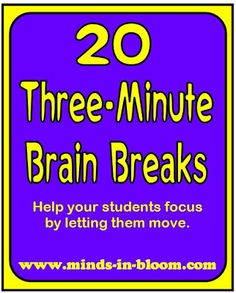 20
Three-Minute
Brain Breaks

Help your students focus by letting them move.

www.minds-in-bloom.com